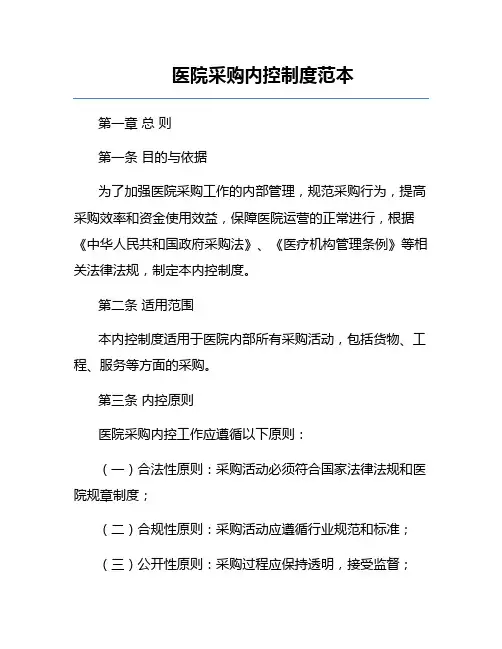 医院采购内控制度范本

第一章 总 则

第一条 目的与依据

为了加强医院采购工作的内部管理，规范采购行为，提高采购效率和资金使用效益，保障医院运营的正常进行，根据《中华人民共和国政府采购法》、《医疗机构管理条例》等相关法律法规，制定本内控制度。

第二条 适用范围

本内控制度适用于医院内部所有采购活动，包括货物、工程、服务等方面的采购。

第三条 内控原则

医院采购内控工作应遵循以下原则：

（一）合法性原则：采购活动必须符合国家法律法规和医院规章制度；

（二）合规性原则：采购活动应遵循行业规范和标准；

（三）公开性原则：采购过程应保持透明，接受监督；